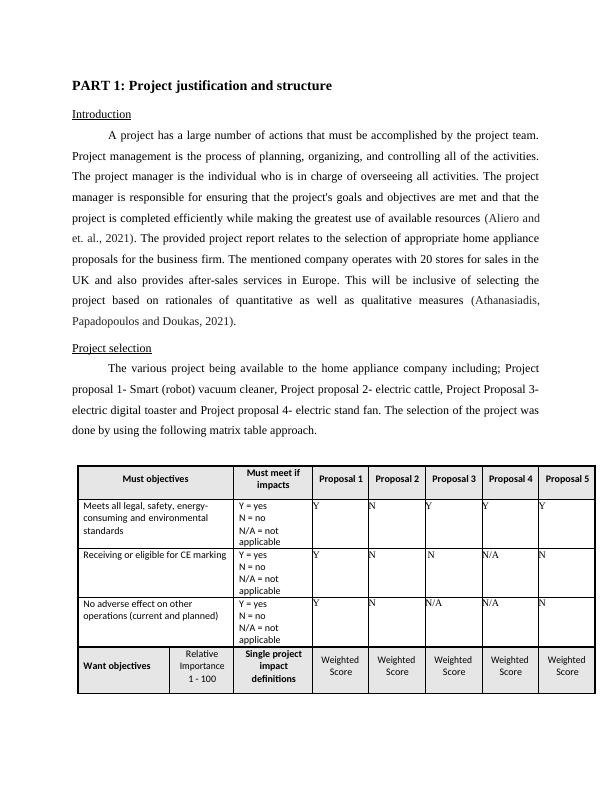 PART 1: Project justification and structure

Introduction

A project has a large number of actions that must be accomplished by the project team. Project management is the process of planning, organizing, and controlling all of the activities. The project manager is the individual who is in charge of overseeing all activities. The project manager is responsible for ensuring that the project's goals and objectives are met and that the project is completed efficiently while making the greatest use of available resources (Aliero and et. al., 2021). The provided project report relates to the selection of appropriate home appliance proposals for the business firm. The mentioned company operates with 20 stores for sales in the UK and also provides after-sales services in Europe. This will be inclusive of selecting the project based on rationales of quantitative as well as qualitative measures (Athanasiadis, Papadopoulos and Doukas, 2021).

Project selection

The various project being available to the home appliance company including; Project proposal 1- Smart (robot) vacuum cleaner, Project proposal 2- electric cattle, Project Proposal 3- electric digital toaster and Project proposal 4- electric stand fan. The selection of the project was done by using the following matrix table approach.

| Must objectives | | Must meet if impacts | Proposal 1 | Proposal 2 | Proposal 3 | Proposal 4 | Proposal 5 |
|---|---|---|---|---|---|---|---|
| Meets all legal, safety, energy-consuming and environmental standards | | Y = yes N = no N/A = not applicable | Y | N | Y | Y | Y |
| Receiving or eligible for CE marking | | Y = yes N = no N/A = not applicable | Y | N | N | N/A | N |
| No adverse effect on other operations (current and planned) | | Y = yes N = no N/A = not applicable | Y | N | N/A | N/A | N |
| Want objectives | Relative Importance 1 - 100 | Single project impact definitions | Weighted Score | Weighted Score | Weighted Score | Weighted Score | Weighted Score |